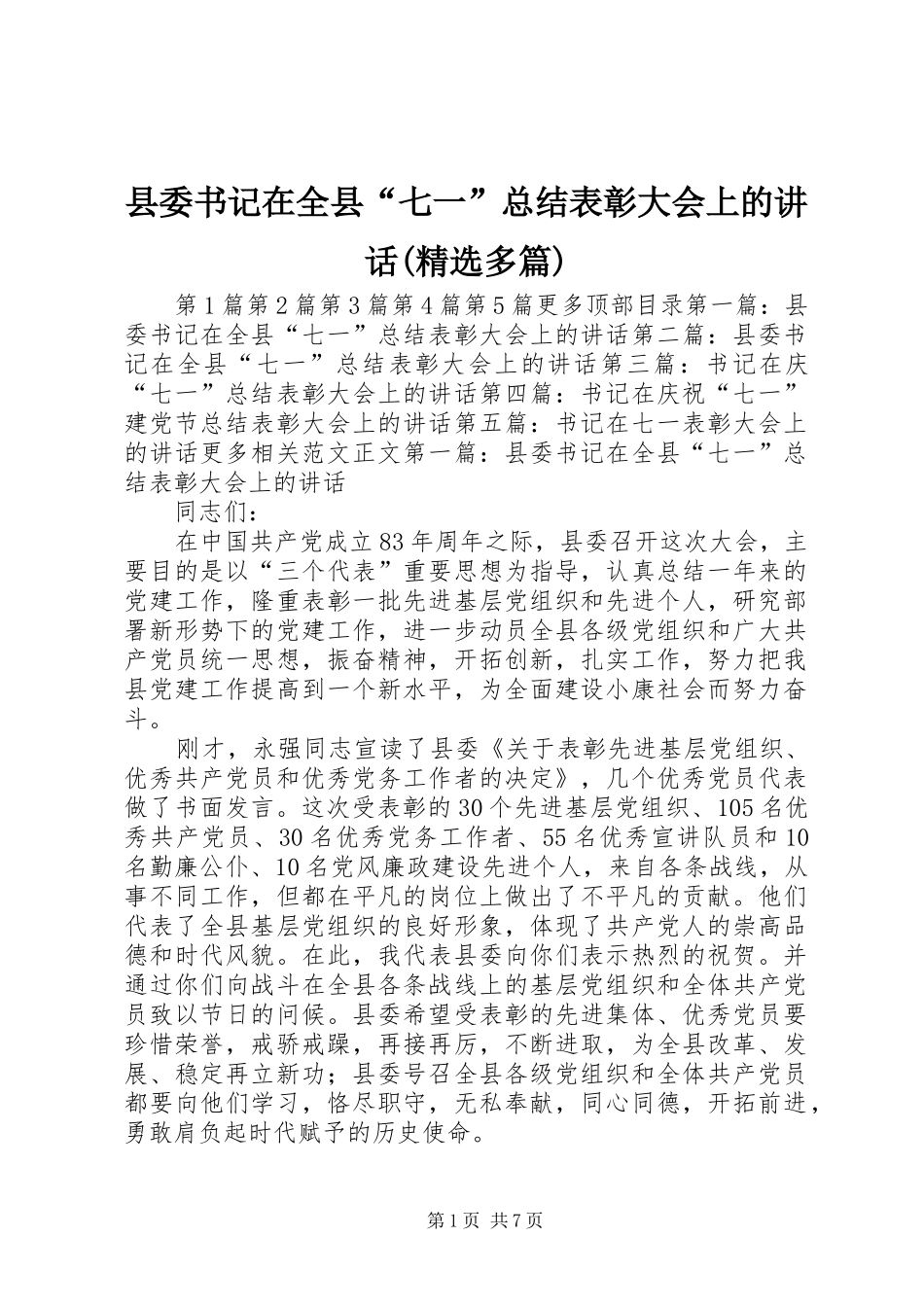 县委书记在全县“七一”总结表彰大会上的讲话(精选多篇)

第1篇第2篇第3篇第4篇第5篇更多顶部目录第一篇：县委书记在全县“七一”总结表彰大会上的讲话第二篇：县委书记在全县“七一”总结表彰大会上的讲话第三篇：书记在庆“七一”总结表彰大会上的讲话第四篇：书记在庆祝“七一”建党节总结表彰大会上的讲话第五篇：书记在七一表彰大会上的讲话更多相关范文正文第一篇：县委书记在全县“七一”总结表彰大会上的讲话

同志们：

在中国共产党成立83年周年之际，县委召开这次大会，主要目的是以“三个代表”重要思想为指导，认真总结一年来的党建工作，隆重表彰一批先进基层党组织和先进个人，研究部署新形势下的党建工作，进一步动员全县各级党组织和广大共产党员统一思想，振奋精神，开拓创新，扎实工作，努力把我县党建工作提高到一个新水平，为全面建设小康社会而努力奋斗。

刚才，永强同志宣读了县委《关于表彰先进基层党组织、优秀共产党员和优秀党务工作者的决定》，几个优秀党员代表做了书面发言。这次受表彰的30个先进基层党组织、105名优秀共产党员、30名优秀党务工作者、55名优秀宣讲队员和10名勤廉公仆、10名党风廉政建设先进个人，来自各条战线，从事不同工作，但都在平凡的岗位上做出了不平凡的贡献。他们代表了全县基层党组织的良好形象，体现了共产党人的崇高品德和时代风貌。在此，我代表县委向你们表示热烈的祝贺。并通过你们向战斗在全县各条战线上的基层党组织和全体共产党员致以节日的问候。县委希望受表彰的先进集体、优秀党员要珍惜荣誉，戒骄戒躁，再接再厉，不断进取，为全县改革、发展、稳定再立新功；县委号召全县各级党组织和全体共产党员都要向他们学习，恪尽职守，无私奉献，同心同德，开拓前进，勇敢肩负起时代赋予的历史使命。

第1页 共7页